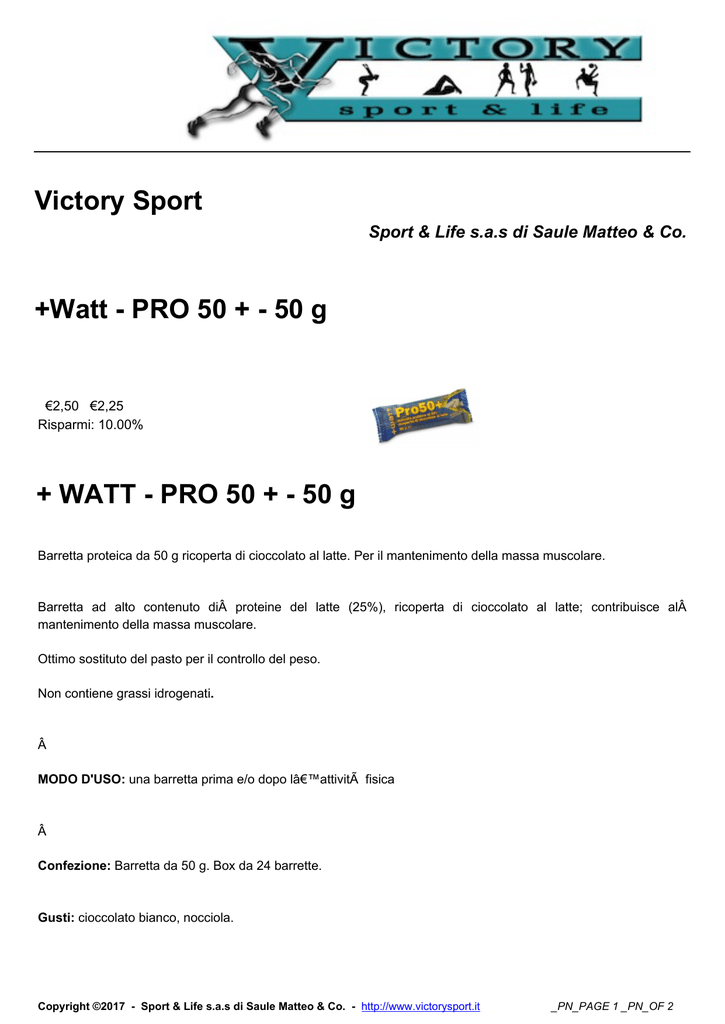 VICTORY
sport & life

Victory Sport

Sport & Life s.a.s di Saule Matteo & Co.

+Watt - PRO 50 + - 50 g

€2,50 €2,25
Risparmi: 10.00%

Pro50+

+ WATT - PRO 50 + - 50 g

Barretta proteica da 50 g ricoperta di cioccolato al latte. Per il mantenimento della massa muscolare.

Barretta ad alto contenuto diÂ proteine del latte (25%), ricoperta di cioccolato al latte; contribuisce alÂ mantenimento della massa muscolare.

Ottimo sostituto del pasto per il controllo del peso.

Non contiene grassi idrogenati.

Â

MODO D'USO: una barretta prima e/o dopo lâ€™attivitÃ fisica

Â

Confezione: Barretta da 50 g. Box da 24 barrette.

Gusti: cioccolato bianco, nocciola.

Copyright ©2017 - Sport & Life s.a.s di Saule Matteo & Co. - http://www.victorysport.it _PN_PAGE 1 _PN_OF 2